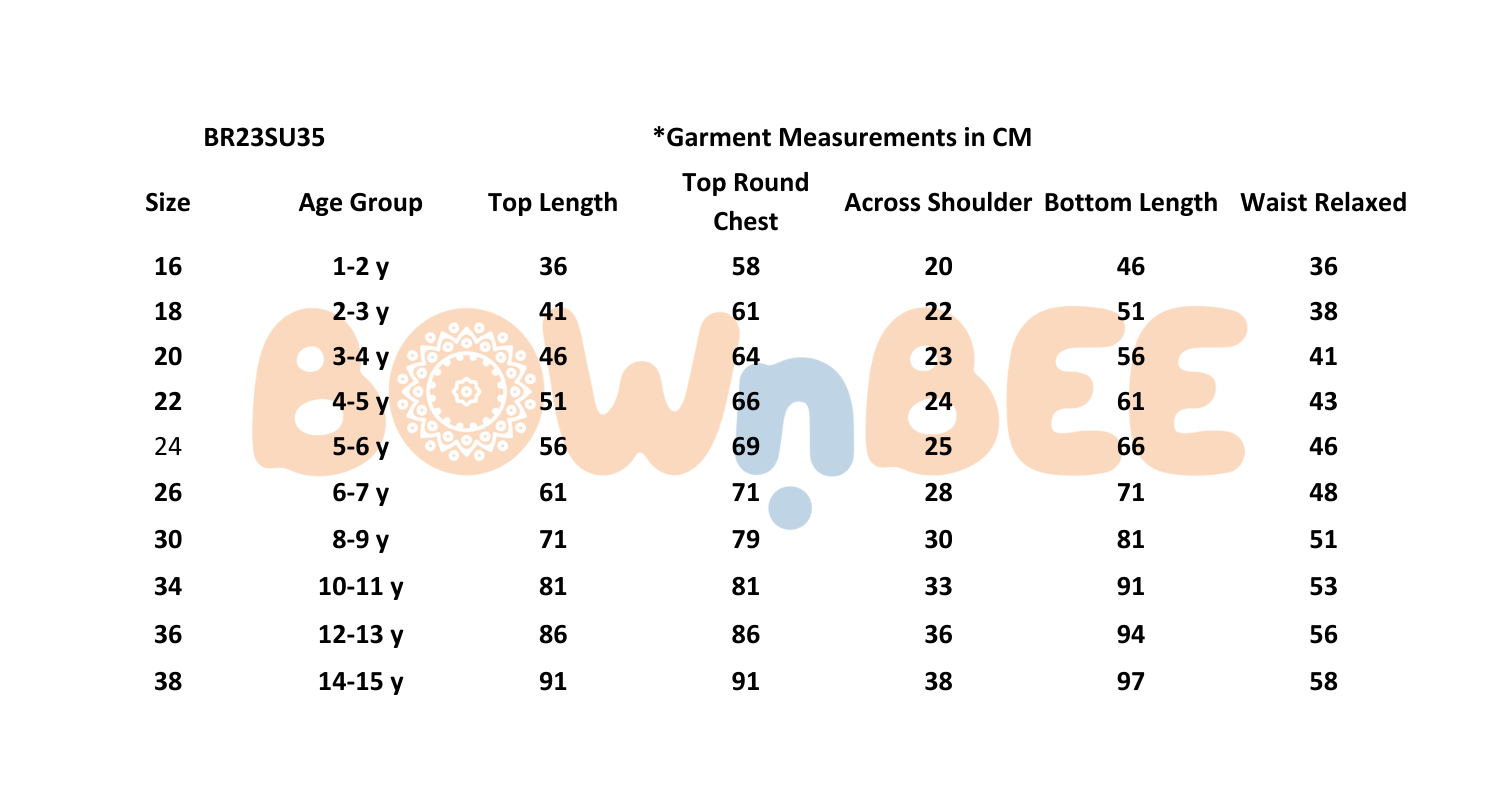 BR23SU35

*Garment Measurements in CM

| Size | Age Group | Top Length | Top Round Chest | Across Shoulder | Bottom Length | Waist Relaxed |
|---|---|---|---|---|---|---|
| 16 | 1-2 y | 36 | 58 | 20 | 46 | 36 |
| 18 | 2-3 y | 41 | 61 | 22 | 51 | 38 |
| 20 | 3-4 y | 46 | 64 | 23 | 56 | 41 |
| 22 | 4-5 y | 51 | 66 | 24 | 61 | 43 |
| 24 | 5-6 y | 56 | 69 | 25 | 66 | 46 |
| 26 | 6-7 y | 61 | 71 | 28 | 71 | 48 |
| 30 | 8-9 y | 71 | 79 | 30 | 81 | 51 |
| 34 | 10-11 y | 81 | 81 | 33 | 91 | 53 |
| 36 | 12-13 y | 86 | 86 | 36 | 94 | 56 |
| 38 | 14-15 y | 91 | 91 | 38 | 97 | 58 |

BOWnBEE